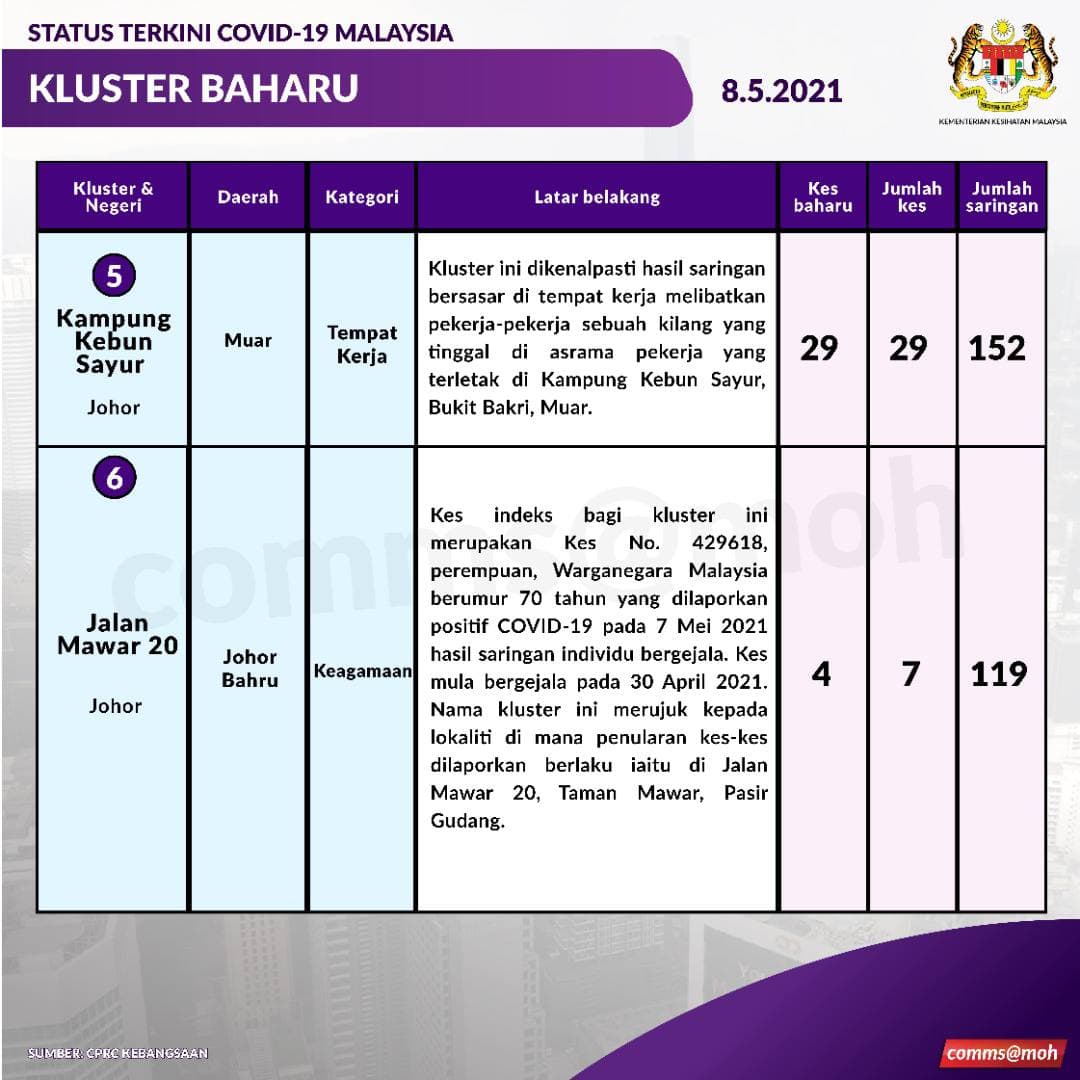 STATUS TERKINI COVID-19 MALAYSIA

KLUSTER BAHARU

8.5.2021

KEMENTERIAN KESIHATAN MALAYSIA

| Kluster & Negeri | Daerah | Kategori | Latar belakang | Kes baharu | Jumlah kes | Jumlah saringan |
|---|---|---|---|---|---|---|
| 5 Kampung Kebun Sayur Johor | Muar | Tempat Kerja | Kluster ini dikenalpasti hasil saringan bersasar di tempat kerja melibatkan pekerja-pekerja sebuah kilang yang tinggal di asrama pekerja yang terletak di Kampung Kebun Sayur, Bukit Bakri, Muar. | 29 | 29 | 152 |
| 6 Jalan Mawar 20 Johor | Johor Bahru | Keagamaan | Kes indeks bagi kluster ini merupakan Kes No. 429618, perempuan, Warganegara Malaysia berumur 70 tahun yang dilaporkan positif COVID-19 pada 7 Mei 2021 hasil saringan individu bergejala. Kes mula bergejala pada 30 April 2021. Nama kluster ini merujuk kepada lokaliti di mana penularan kes-kes dilaporkan berlaku iaitu di Jalan Mawar 20, Taman Mawar, Pasir Gudang. | 4 | 7 | 119 |

comms@moh

SUMBER: CPRC KEBANGSAAN

comms@moh